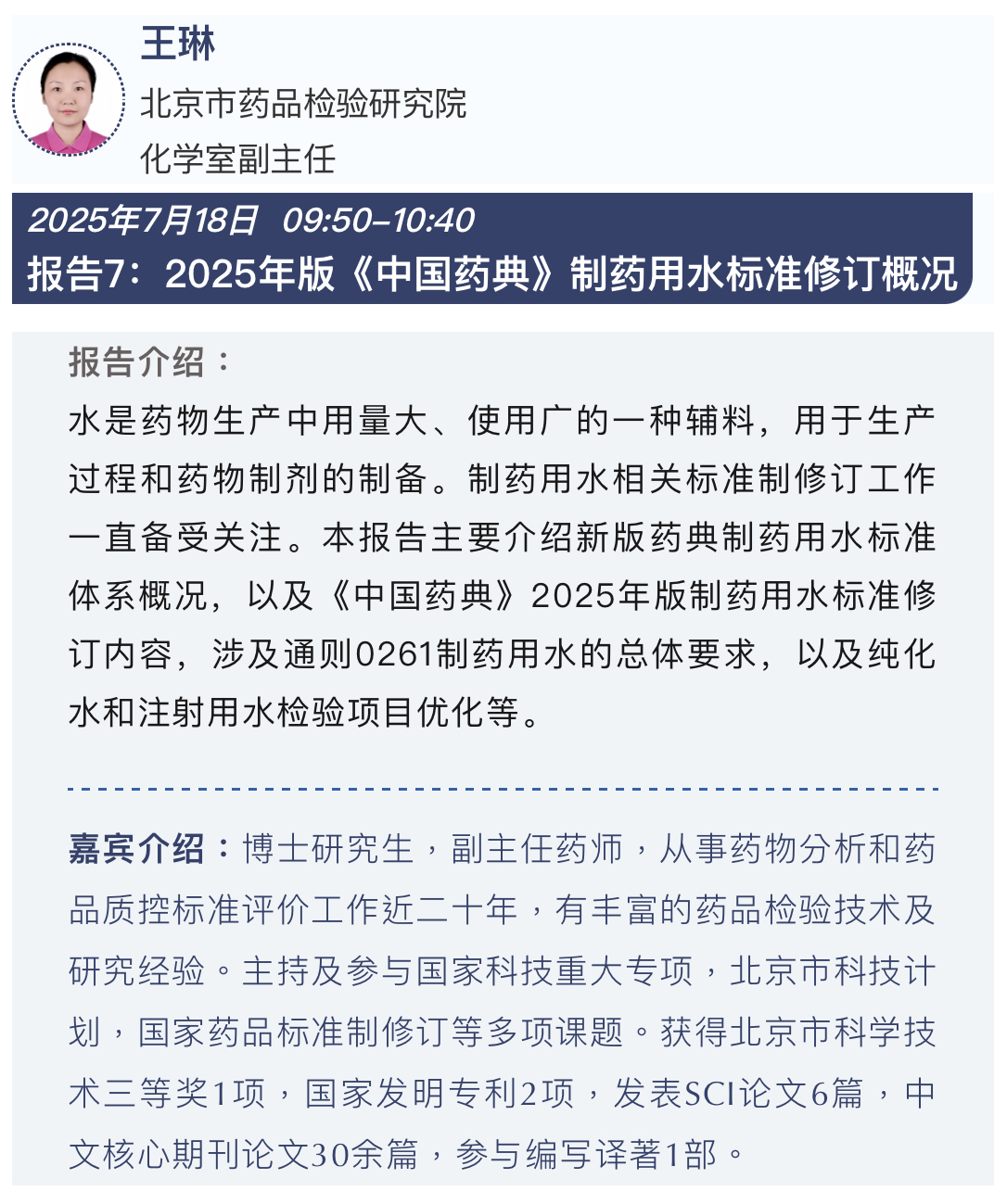 王琳

北京市药品检验研究院

化学室副主任

2025年7月18日 09:50–10:40

报告7：2025年版《中国药典》制药用水标准修订概况

报告介绍：

水是药物生产中用量大、使用广的一种辅料，用于生产过程和药物制剂的制备。制药用水相关标准制修订工作一直备受关注。本报告主要介绍新版药典制药用水标准体系概况，以及《中国药典》2025年版制药用水标准修订内容，涉及通则0261制药用水的总体要求，以及纯化水和注射用水检验项目优化等。

嘉宾介绍：博士研究生，副主任药师，从事药物分析和药品质控标准评价工作近二十年，有丰富的药品检验技术及研究经验。主持及参与国家科技重大专项，北京市科技计划，国家药品标准制修订等多项课题。获得北京市科学技术三等奖1项，国家发明专利2项，发表SCI论文6篇，中文核心期刊论文30余篇，参与编写译著1部。